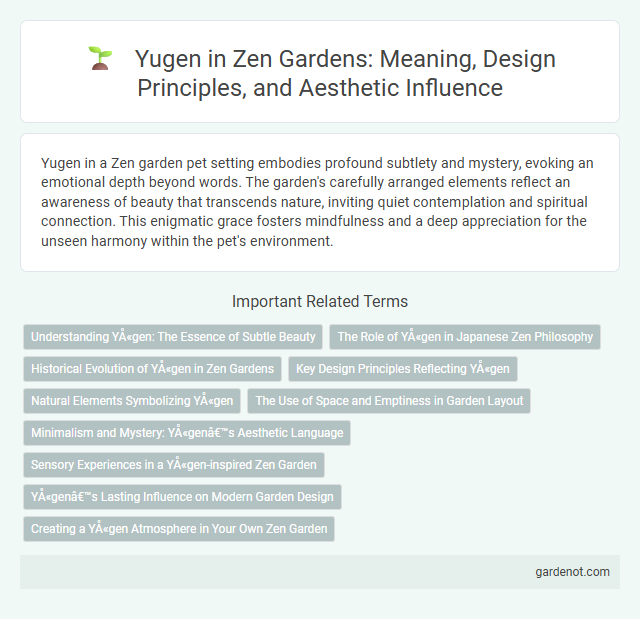 Yugen in Zen Gardens: Meaning, Design Principles, and Aesthetic Influence

Yugen in a Zen garden pet setting embodies profound subtlety and mystery, evoking an emotional depth beyond words. The garden's carefully arranged elements reflect an awareness of beauty that transcends nature, inviting quiet contemplation and spiritual connection. This enigmatic grace fosters mindfulness and a deep appreciation for the unseen harmony within the pet's environment.

Important Related Terms

Understanding YÅ«gen: The Essence of Subtle Beauty

The Role of YÅ«gen in Japanese Zen Philosophy

Historical Evolution of YÅ«gen in Zen Gardens

Key Design Principles Reflecting YÅ«gen

Natural Elements Symbolizing YÅ«gen

The Use of Space and Emptiness in Garden Layout

Minimalism and Mystery: YÅ«genâ€™s Aesthetic Language

Sensory Experiences in a YÅ«gen-inspired Zen Garden

YÅ«genâ€™s Lasting Influence on Modern Garden Design

Creating a YÅ«gen Atmosphere in Your Own Zen Garden

gardenot.com